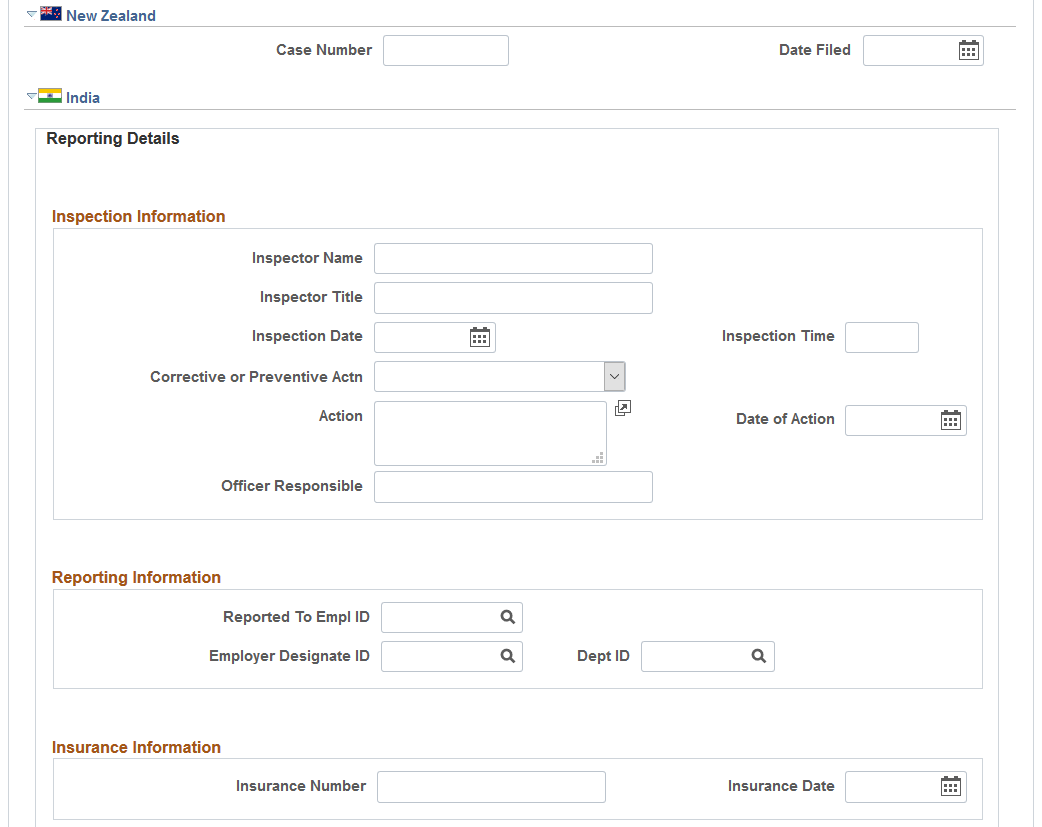 New Zealand

Case Number

Date Filed

India

Reporting Details

Inspection Information

Inspector Name

Inspector Title

Inspection Date

Inspection Time

Corrective or Preventive Actn

Action

Date of Action

Officer Responsible

Reporting Information

Reported To Empl ID

Employer Designate ID

Dept ID

Insurance Information

Insurance Number

Insurance Date